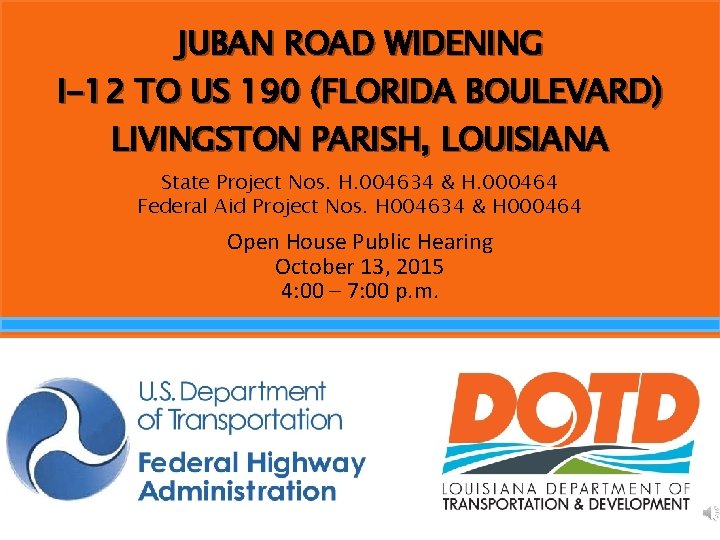 JUBAN ROAD WIDENING
I-12 TO US 190 (FLORIDA BOULEVARD)
LIVINGSTON PARISH, LOUISIANA

State Project Nos. H.004634 & H.000464
Federal Aid Project Nos. H004634 & H000464

Open House Public Hearing
October 13, 2015
4:00 – 7:00 p.m.

U.S. Department of Transportation
Federal Highway Administration

DOTD
LOUISIANA DEPARTMENT OF
TRANSPORTATION & DEVELOPMENT